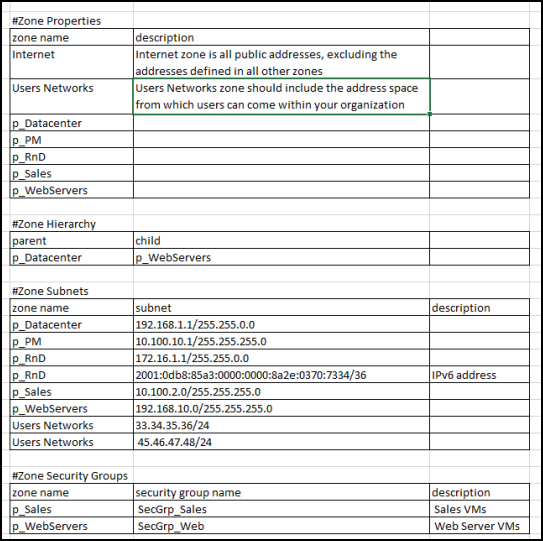 #Zone Properties

| zone name | description | |
|---|---|---|
| Internet | Internet zone is all public addresses, excluding the addresses defined in all other zones | |
| Users Networks | Users Networks zone should include the address space from which users can come within your organization | |
| p_Datacenter | | |
| p_PM | | |
| p_RnD | | |
| p_Sales | | |
| p_WebServers | | |

#Zone Hierarchy

| parent | child | |
|---|---|---|
| p_Datacenter | p_WebServers | |

#Zone Subnets

| zone name | subnet | description |
|---|---|---|
| p_Datacenter | 192.168.1.1/255.255.0.0 | |
| p_PM | 10.100.10.1/255.255.255.0 | |
| p_RnD | 172.16.1.1/255.255.0.0 | |
| p_RnD | 2001:0db8:85a3:0000:0000:8a2e:0370:7334/36 | IPv6 address |
| p_Sales | 10.100.2.0/255.255.255.0 | |
| p_WebServers | 192.168.10.0/255.255.255.0 | |
| Users Networks | 33.34.35.36/24 | |
| Users Networks | 45.46.47.48/24 | |

#Zone Security Groups

| zone name | security group name | description |
|---|---|---|
| p_Sales | SecGrp_Sales | Sales VMs |
| p_WebServers | SecGrp_Web | Web Server VMs |